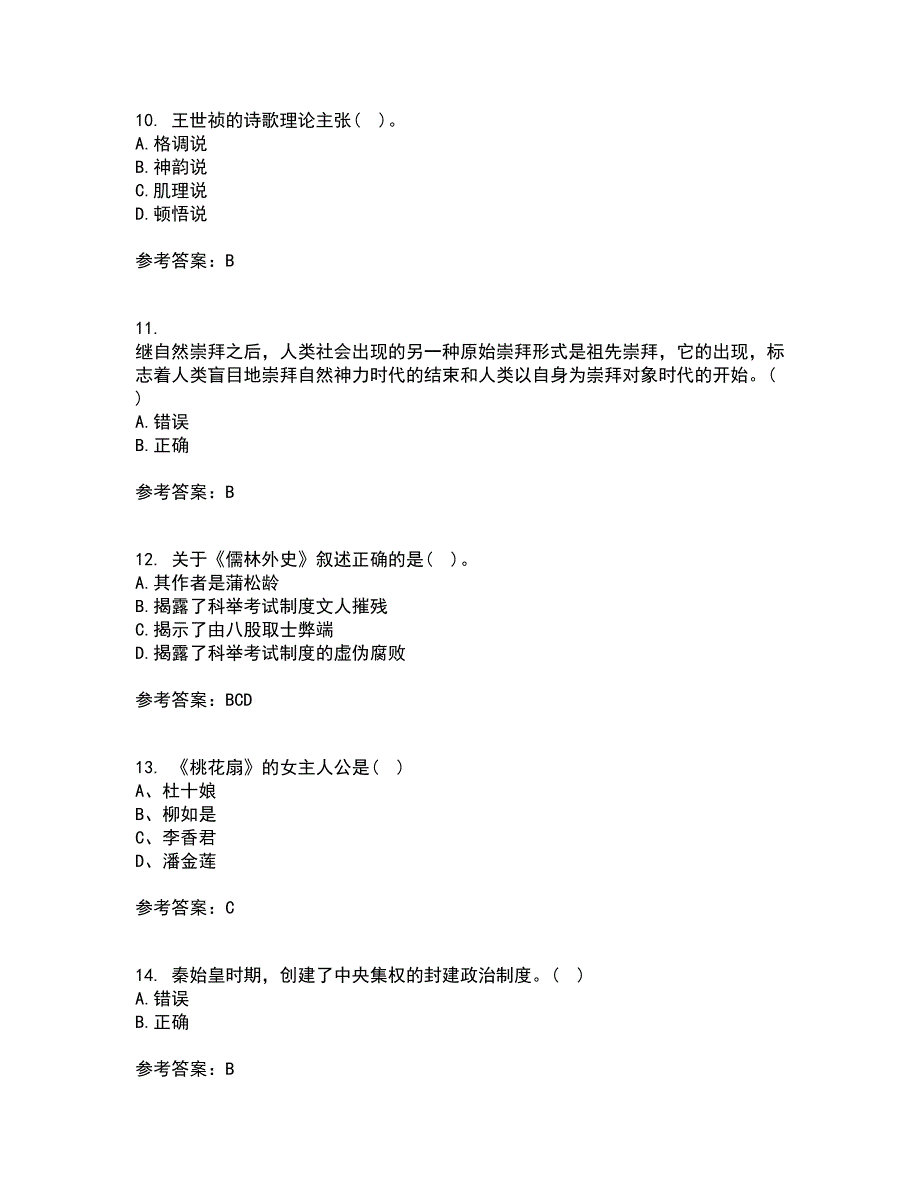 10. 王世祯的诗歌理论主张（ ）。
A. 格调说
B. 神韵说
C. 肌理说
D. 顿悟说

参考答案：B

11.
继自然崇拜之后，人类社会出现的另一种原始崇拜形式是祖先崇拜，它的出现，标志着人类盲目地崇拜自然神力时代的结束和人类以自身为崇拜对象时代的开始。（ ）
A. 错误
B. 正确

参考答案：B

12. 关于《儒林外史》叙述正确的是（ ）。
A. 其作者是蒲松龄
B. 揭露了科举考试制度文人摧残
C. 揭示了由八股取士弊端
D. 揭露了科举考试制度的虚伪腐败

参考答案：BCD

13. 《桃花扇》的女主人公是（ ）
A、杜十娘
B、柳如是
C、李香君
D、潘金莲

参考答案：C

14. 秦始皇时期，创建了中央集权的封建政治制度。（ ）
A. 错误
B. 正确

参考答案：B